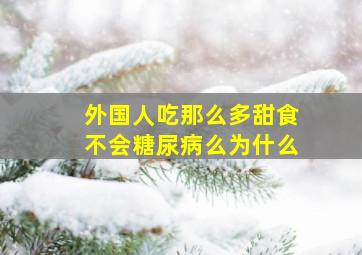 外国人吃那么多甜食
不会糖尿病么为什么